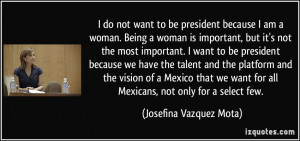 I do not want to be president because I am a woman. Being a woman is important, but it's not the most important. I want to be president because we have the talent and the platform and the vision of a Mexico that we want for all Mexicans, not only for a select few.

(Josefina Vazquez Mota)

izquotes.com